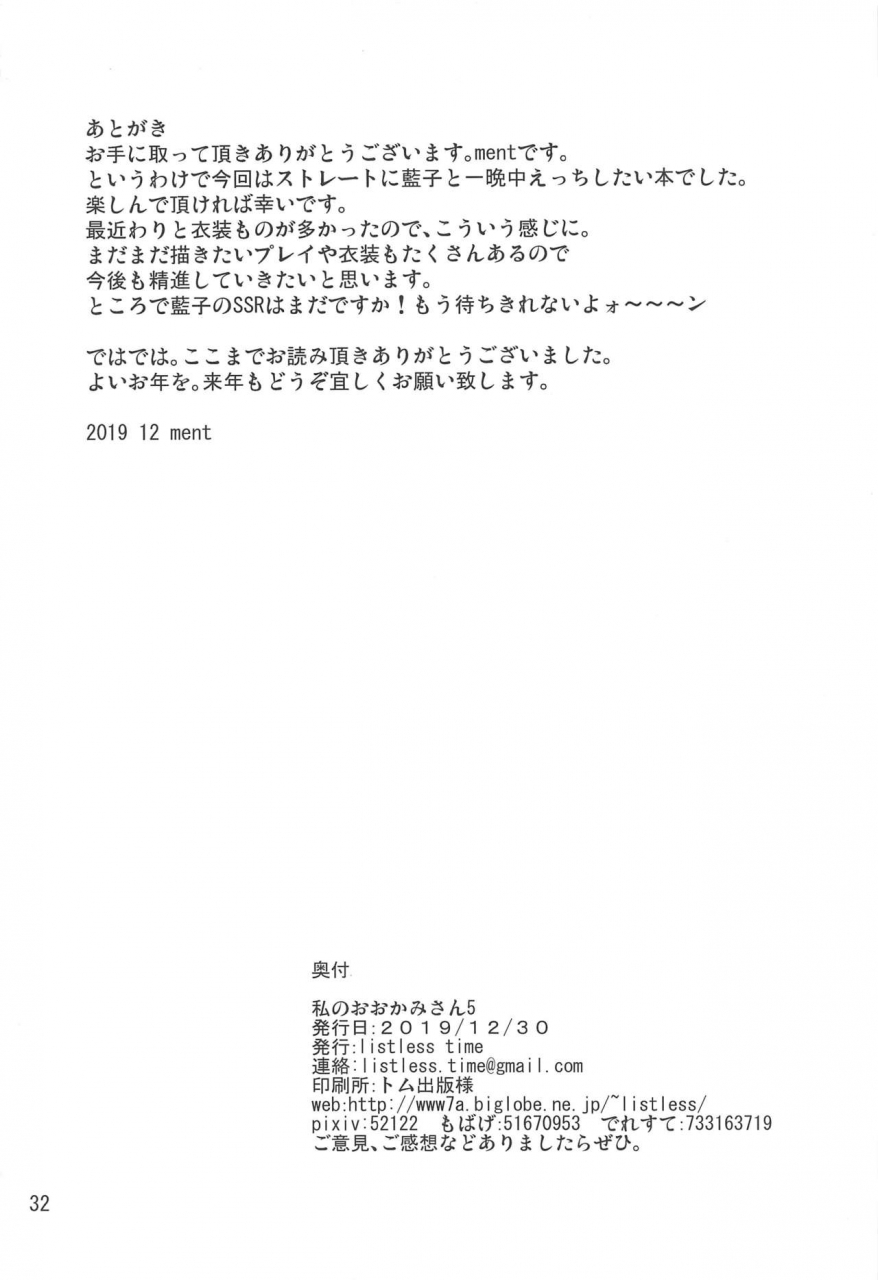 あとがき
お手に取って頂きありがとうございます。mentです。
というわけで今回はストレートに藍子と一晩中えっちしたい本でした。
楽しんで頂ければ幸いです。
最近わりと衣装ものが多かったので、こういう感じに。
まだまだ描きたいプレイや衣装もたくさんあるので
今後も精進していきたいと思います。
ところで藍子のSSRはまだですか！もう待ちきれないよォ〜〜〜ン

ではでは。ここまでお読み頂きありがとうございました。
よいお年を。来年もどうぞ宜しくお願い致します。

2019 12 ment

奥付

私のおおかみさん5
発行日:2019/12/30
発行:listless time
連絡:listless.time@gmail.com
印刷所:トム出版様
web:http://www7a.biglobe.ne.jp/~listless/
pixiv:52122 もばげ:51670953 でれすて:733163719
ご意見、ご感想などありましたらぜひ。

32